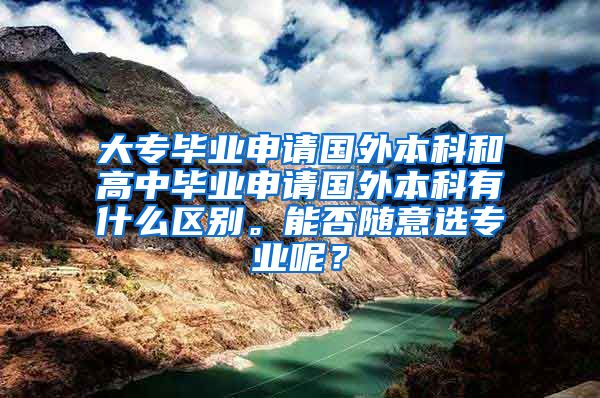 大专毕业申请国外本科和高中毕业申请国外本科有什么区别。能否随意选专业呢？